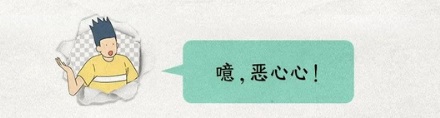 噫，恶心心！